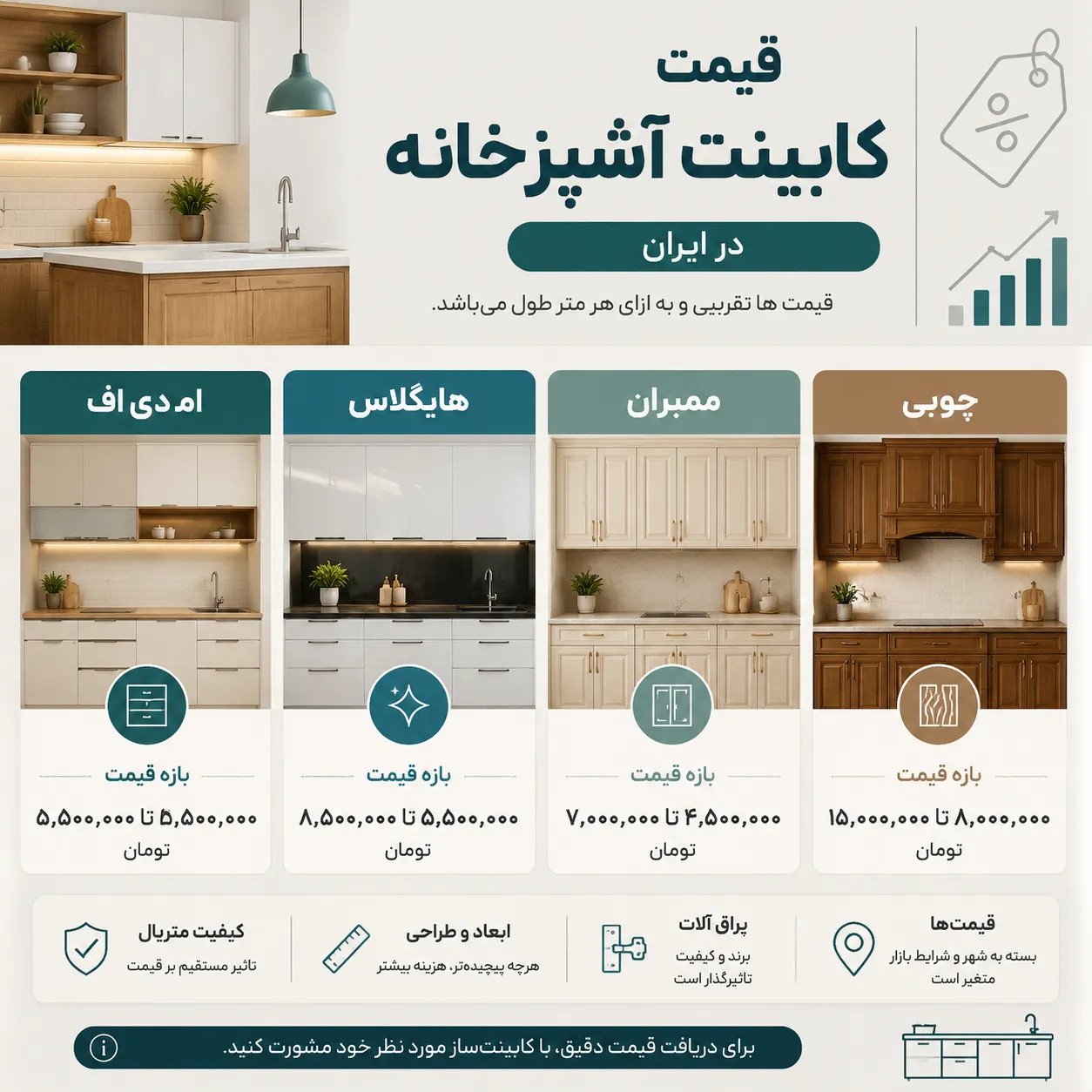 قیمت
کابینت آشپزخانه
در ایران
قیمت ها تقریبی و به ازای هر متر طول می‌باشد.

چوبی
بازه قیمت
۸,۰۰۰,۰۰۰ تا ۱۵,۰۰۰,۰۰۰
تومان

ممبران
بازه قیمت
۴,۵۰۰,۰۰۰ تا ۷,۰۰۰,۰۰۰
تومان

هایگلاس
بازه قیمت
۵,۵۰۰,۰۰۰ تا ۸,۵۰۰,۰۰۰
تومان

ام دی اف
بازه قیمت
۵,۵۰۰,۰۰۰ تا ۵,۵۰۰,۰۰۰
تومان

قیمت‌ها
بسته به شهر و شرایط بازار متغیر است

یراق آلات
برند و کیفیت تاثیرگذار است

ابعاد و طراحی
هرچه پیچیده‌تر، هزینه بیشتر

کیفیت متریال
تاثیر مستقیم بر قیمت

برای دریافت قیمت دقیق، با کابینت‌ساز مورد نظر خود مشورت کنید.